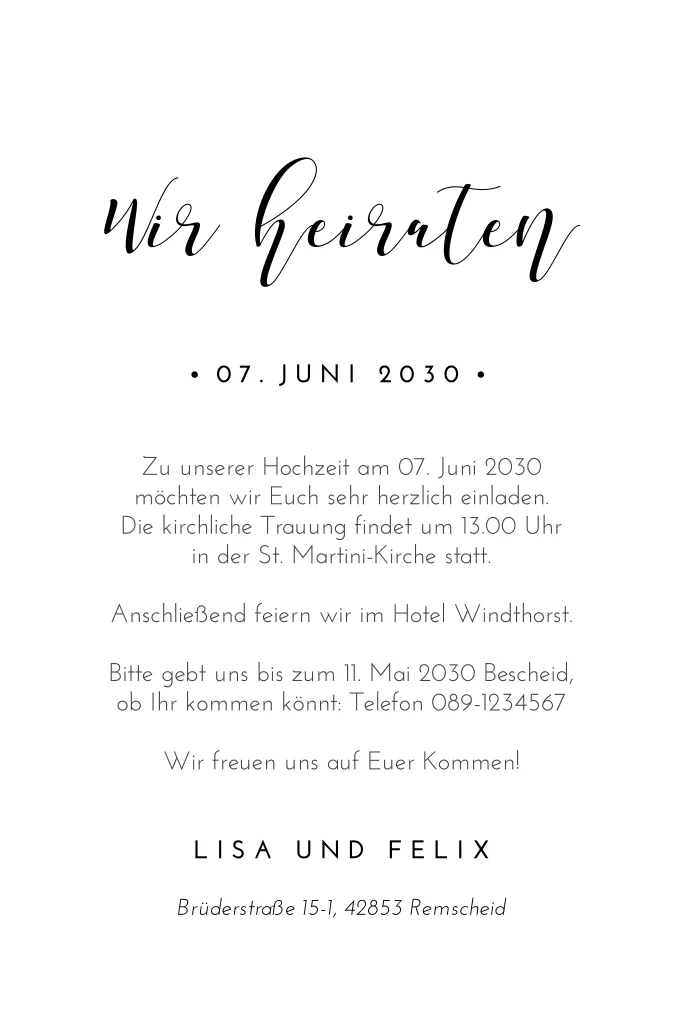 Wir heiraten

• 07. JUNI 2030 •

Zu unserer Hochzeit am 07. Juni 2030 möchten wir Euch sehr herzlich einladen. Die kirchliche Trauung findet um 13.00 Uhr in der St. Martini-Kirche statt.

Anschließend feiern wir im Hotel Windthorst.

Bitte gebt uns bis zum 11. Mai 2030 Bescheid, ob Ihr kommen könnt: Telefon 089-1234567

Wir freuen uns auf Euer Kommen!

LISA UND FELIX

Brüderstraße 15-1, 42853 Remscheid